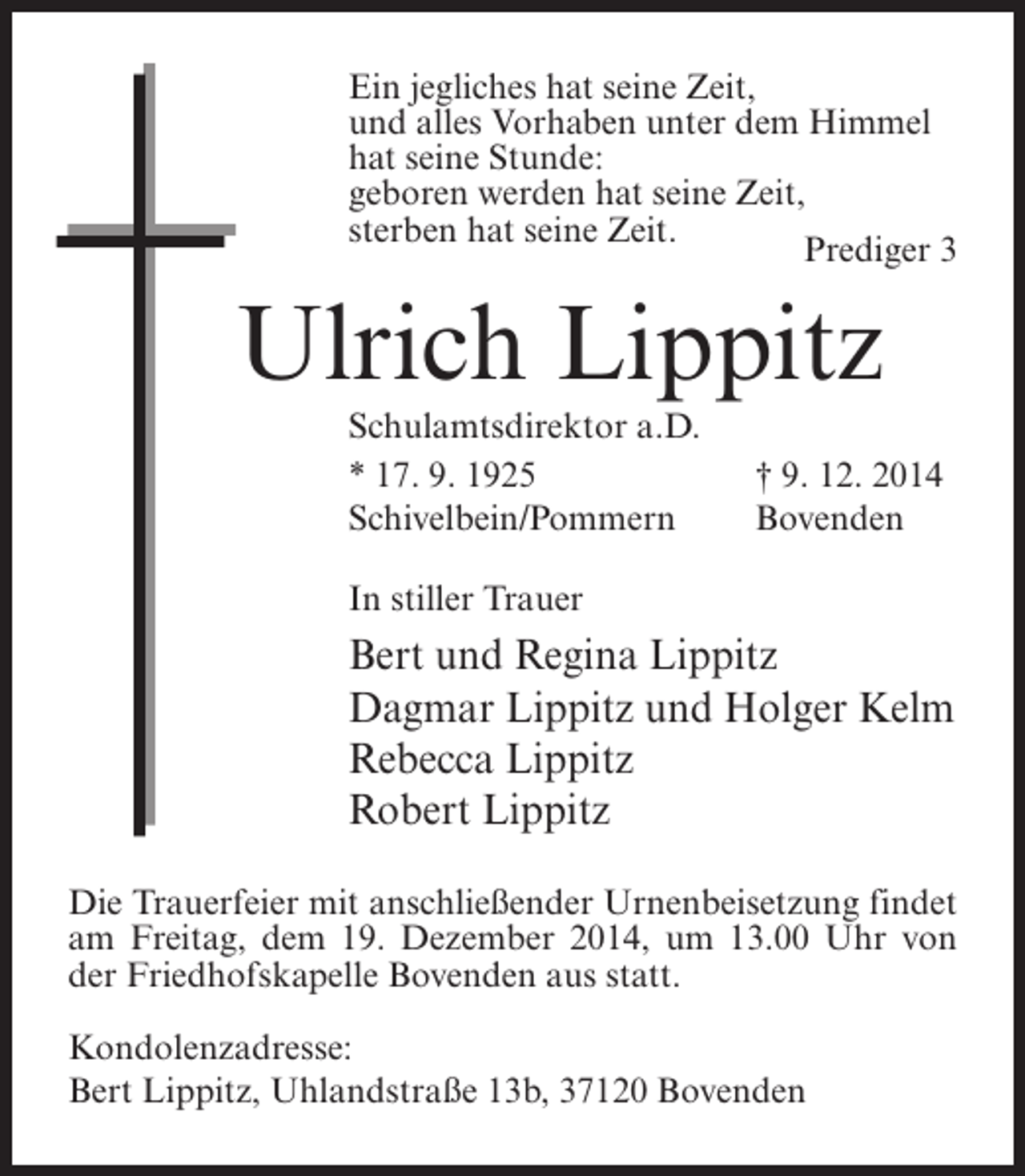 Ein jegliches hat seine Zeit,
und alles Vorhaben unter dem Himmel
hat seine Stunde:
geboren werden hat seine Zeit,
sterben hat seine Zeit.

Prediger 3

Ulrich Lippitz

Schulamtsdirektor a.D.

* 17. 9. 1925
Schivelbein/Pommern

† 9. 12. 2014
Bovenden

In stiller Trauer

Bert und Regina Lippitz
Dagmar Lippitz und Holger Kelm
Rebecca Lippitz
Robert Lippitz

Die Trauerfeier mit anschließender Urnenbeisetzung findet am Freitag, dem 19. Dezember 2014, um 13.00 Uhr von der Friedhofskapelle Bovenden aus statt.

Kondolenzadresse:
Bert Lippitz, Uhlandstraße 13b, 37120 Bovenden